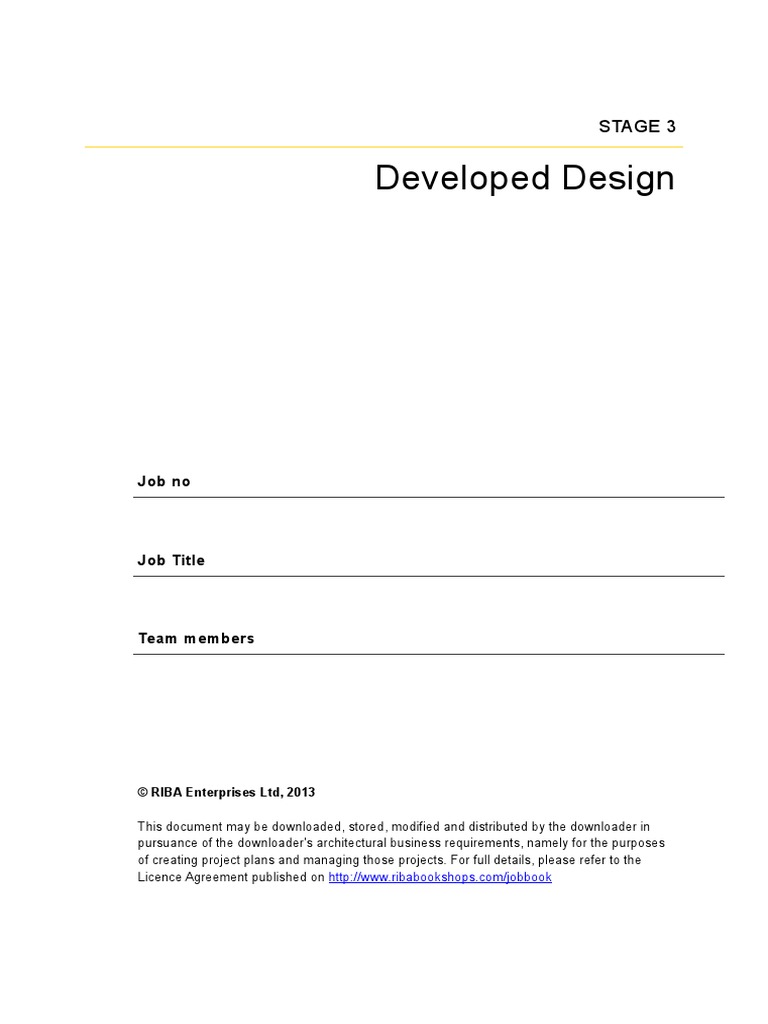 STAGE 3

Developed Design

Job no

Job Title

Team members

© RIBA Enterprises Ltd, 2013

This document may be downloaded, stored, modified and distributed by the downloader in pursuance of the downloader's architectural business requirements, namely for the purposes of creating project plans and managing those projects. For full details, please refer to the Licence Agreement published on http://www.ribabookshops.com/jobbook